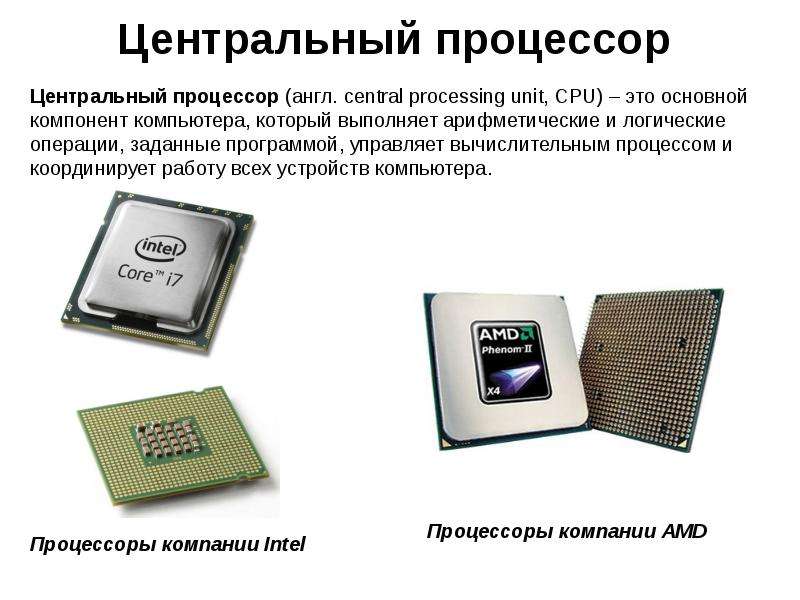 Центральный процессор

Центральный процессор (англ. central processing unit, CPU) – это основной компонент компьютера, который выполняет арифметические и логические операции, заданные программой, управляет вычислительным процессом и координирует работу всех устройств компьютера.

intel
Core™ i7

AMD
Phenom II
X4

Процессоры компании Intel

Процессоры компании AMD